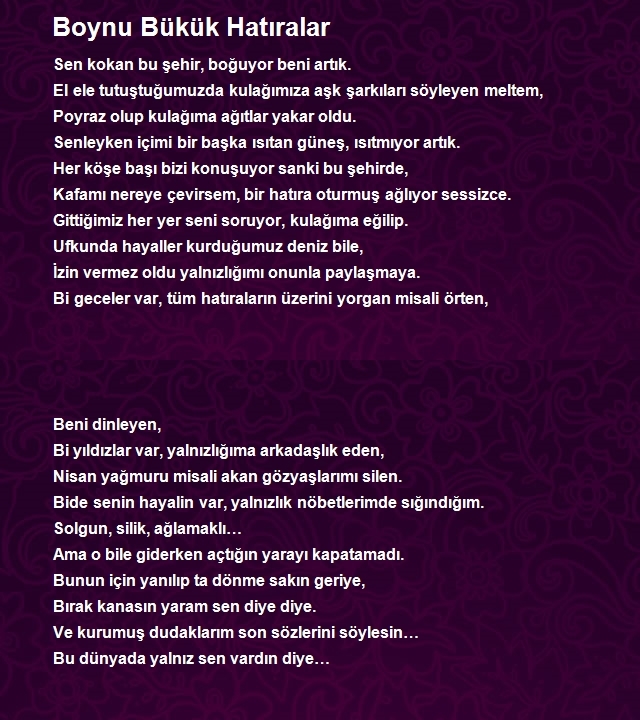 Boynu Bükük Hatıralar

Sen kokan bu şehir, boğuyor beni artık.
El ele tutuştuğumuzda kulağımıza aşk şarkıları söyleyen meltem,
Poyraz olup kulağıma ağıtlar yakar oldu.
Senleyken içimi bir başka ısıtan güneş, ısıtmıyor artık.
Her köşe başı bizi konuşuyor sanki bu şehirde,
Kafamı nereye çevirsem, bir hatıra oturmuş ağlıyor sessizce.
Gittiğimiz her yer seni soruyor, kulağıma eğilip.
Ufkunda hayaller kurduğumuz deniz bile,
İzin vermez oldu yalnızlığımı onunla paylaşmaya.
Bi geceler var, tüm hatıraların üzerini yorgan misali örten,

Beni dinleyen,
Bi yıldızlar var, yalnızlığıma arkadaşlık eden,
Nisan yağmuru misali akan gözyaşlarımı silen.
Bide senin hayalin var, yalnızlık nöbetlerimde sığındığım.
Solgun, silik, ağlamaklı…
Ama o bile giderken açtığın yarayı kapatamadı.
Bunun için yanılıp ta dönme sakın geriye,
Bırak kanasın yaram sen diye diye.
Ve kurumuş dudaklarım son sözlerini söylesin…
Bu dünyada yalnız sen vardın diye…